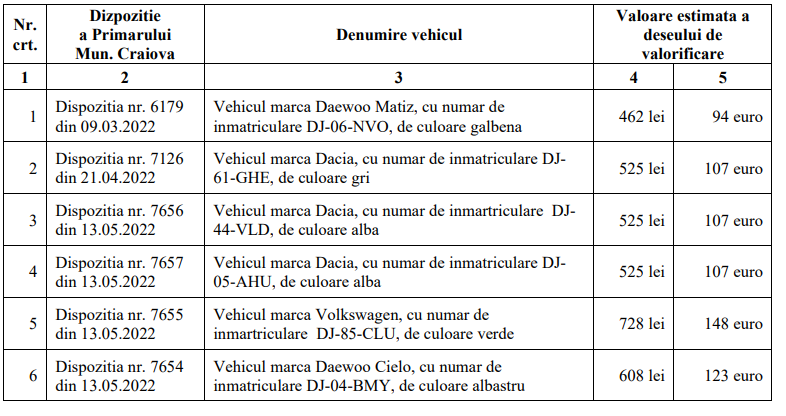 | Nr. crt. | Dizpozitie a Primarului Mun. Craiova | Denumire vehicul | Valoare estimata a deseului de valorificare | |
|---|---|---|---|---|
| 1 | 2 | 3 | 4 | 5 |
| 1 | Dispozitia nr. 6179 din 09.03.2022 | Vehicul marca Daewoo Matiz, cu numar de inmatriculare DJ-06-NVO, de culoare galbena | 462 lei | 94 euro |
| 2 | Dispozitia nr. 7126 din 21.04.2022 | Vehicul marca Dacia, cu numar de inmatriculare DJ-61-GHE, de culoare gri | 525 lei | 107 euro |
| 3 | Dispozitia nr. 7656 din 13.05.2022 | Vehicul marca Dacia, cu numar de inmartriculare DJ-44-VLD, de culoare alba | 525 lei | 107 euro |
| 4 | Dispozitia nr. 7657 din 13.05.2022 | Vehicul marca Dacia, cu numar de inmatriculare DJ-05-AHU, de culoare alba | 525 lei | 107 euro |
| 5 | Dispozitia nr. 7655 din 13.05.2022 | Vehicul marca Volkswagen, cu numar de inmartriculare DJ-85-CLU, de culoare verde | 728 lei | 148 euro |
| 6 | Dispozitia nr. 7654 din 13.05.2022 | Vehicul marca Daewoo Cielo, cu numar de inmatriculare DJ-04-BMY, de culoare albastru | 608 lei | 123 euro |